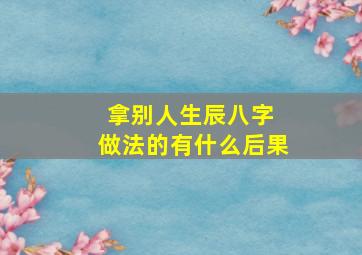 拿别人生辰八字
做法的有什么后果